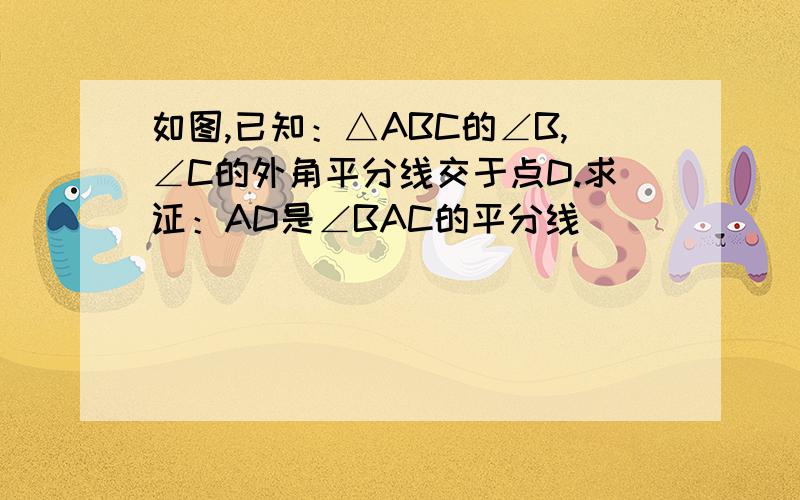 如图,已知：△ABC的∠B,∠C的外角平分线交于点D.求证：AD是∠BAC的平分线